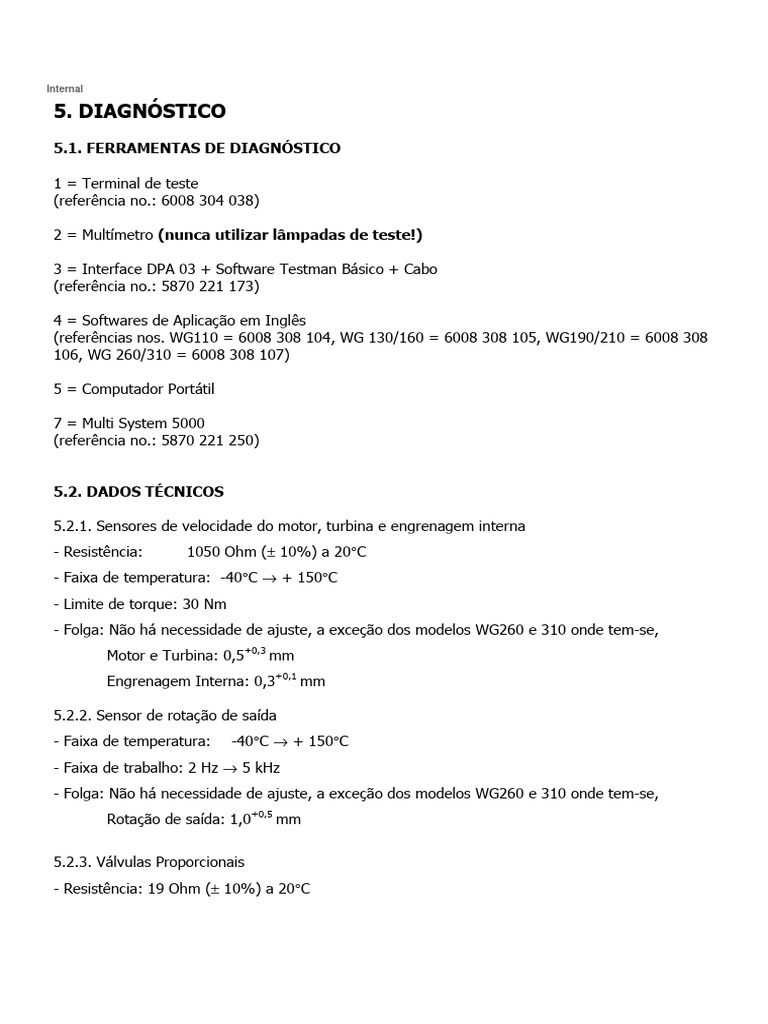 Internal

5. DIAGNÓSTICO

5.1. FERRAMENTAS DE DIAGNÓSTICO

1 = Terminal de teste
(referência no.: 6008 304 038)

2 = Multímetro (nunca utilizar lâmpadas de teste!)

3 = Interface DPA 03 + Software Testman Básico + Cabo
(referência no.: 5870 221 173)

4 = Softwares de Aplicação em Inglês
(referências nos. WG110 = 6008 308 104, WG 130/160 = 6008 308 105, WG190/210 = 6008 308 106, WG 260/310 = 6008 308 107)

5 = Computador Portátil

7 = Multi System 5000
(referência no.: 5870 221 250)

5.2. DADOS TÉCNICOS

5.2.1. Sensores de velocidade do motor, turbina e engrenagem interna

- Resistência: 1050 Ohm ($\pm$ 10%) a 20°C

- Faixa de temperatura: -40°C $\rightarrow$ + 150°C

- Limite de torque: 30 Nm

- Folga: Não há necessidade de ajuste, a exceção dos modelos WG260 e 310 onde tem-se,

Motor e Turbina: $0,5^{+0,3}$ mm

Engrenagem Interna: $0,3^{+0,1}$ mm

5.2.2. Sensor de rotação de saída

- Faixa de temperatura: -40°C $\rightarrow$ + 150°C

- Faixa de trabalho: 2 Hz $\rightarrow$ 5 kHz

- Folga: Não há necessidade de ajuste, a exceção dos modelos WG260 e 310 onde tem-se,

Rotação de saída: $1,0^{+0,5}$ mm

5.2.3. Válvulas Proporcionais

- Resistência: 19 Ohm ($\pm$ 10%) a 20°C